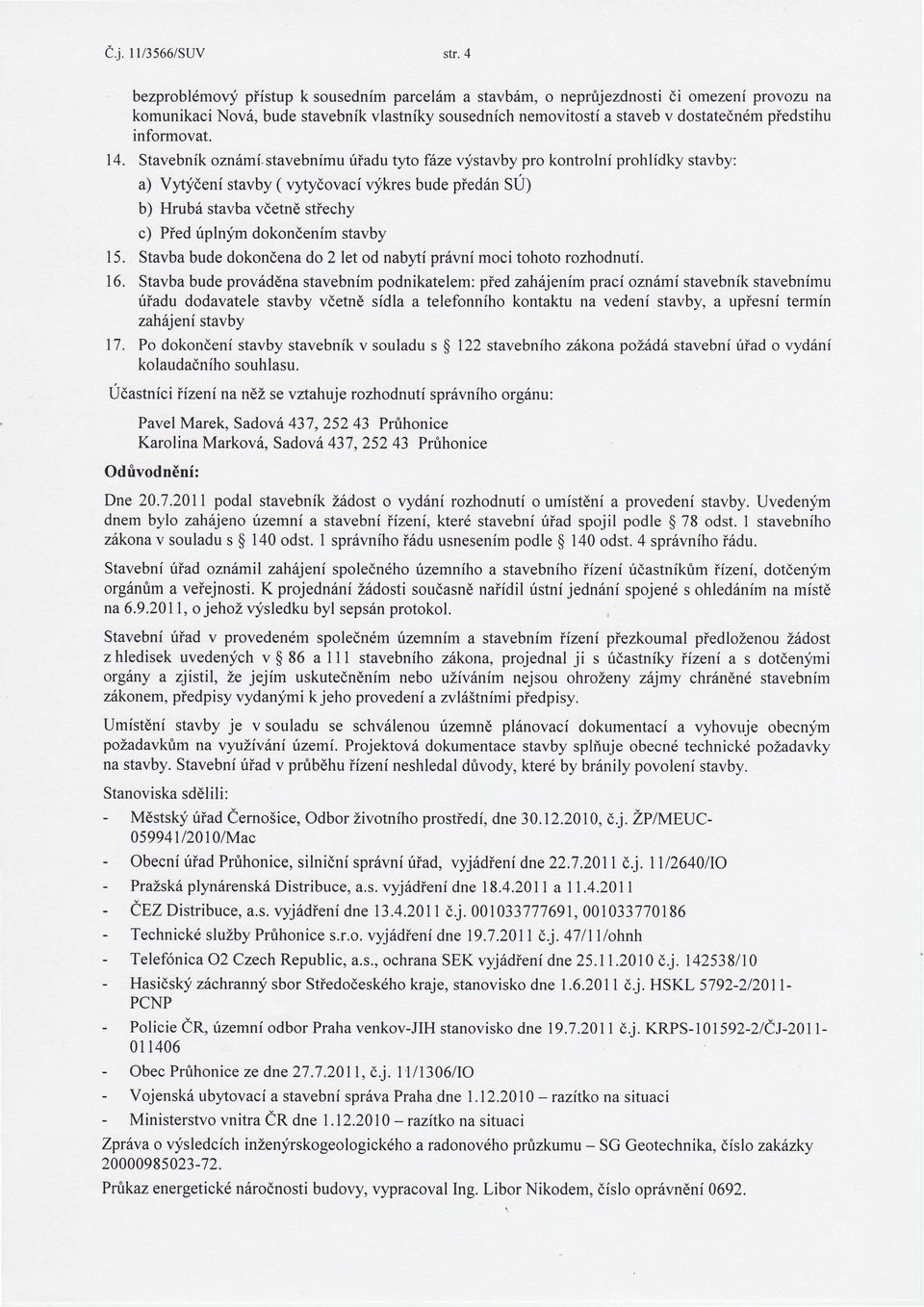 Č.j. 11/3566/SUV str. 4

bezproblémový přístup k sousedním parcelám a stavbám, o neprůjezdnosti či omezení provozu na komunikaci Nová, bude stavebník vlastníky sousedních nemovitostí a staveb v dostatečném předstihu informovat.

14. Stavebník oznámí stavebnímu úřadu tyto fáze výstavby pro kontrolní prohlídky stavby:
a) Vytýčení stavby ( vytyčovací výkres bude předán SÚ)
b) Hrubá stavba včetně střechy
c) Před úplným dokončením stavby

15. Stavba bude dokončena do 2 let od nabytí právní moci tohoto rozhodnutí.

16. Stavba bude prováděna stavebním podnikatelem: před zahájením prací oznámí stavebník stavebnímu úřadu dodavatele stavby včetně sídla a telefonního kontaktu na vedení stavby, a upřesní termín zahájení stavby

17. Po dokončení stavby stavebník v souladu s § 122 stavebního zákona požádá stavební úřad o vydání kolaudačního souhlasu.

Účastníci řízení na něž se vztahuje rozhodnutí správního orgánu:

Pavel Marek, Sadová 437, 252 43 Průhonice
Karolina Marková, Sadová 437, 252 43 Průhonice

Odůvodnění:

Dne 20.7.2011 podal stavebník žádost o vydání rozhodnutí o umístění a provedení stavby. Uvedeným dnem bylo zahájeno územní a stavební řízení, které stavební úřad spojil podle § 78 odst. 1 stavebního zákona v souladu s § 140 odst. 1 správního řádu usnesením podle § 140 odst. 4 správního řádu.

Stavební úřad oznámil zahájení společného územního a stavebního řízení účastníkům řízení, dotčeným orgánům a veřejnosti. K projednání žádosti současně nařídil ústní jednání spojené s ohledáním na místě na 6.9.2011, o jehož výsledku byl sepsán protokol.

Stavební úřad v provedeném společném územním a stavebním řízení přezkoumal předloženou žádost z hledisek uvedených v § 86 a 111 stavebního zákona, projednal ji s účastníky řízení a s dotčenými orgány a zjistil, že jejím uskutečněním nebo užíváním nejsou ohroženy zájmy chráněné stavebním zákonem, předpisy vydanými k jeho provedení a zvláštními předpisy.

Umístění stavby je v souladu se schválenou územně plánovací dokumentací a vyhovuje obecným požadavkům na využívání území. Projektová dokumentace stavby splňuje obecné technické požadavky na stavby. Stavební úřad v průběhu řízení neshledal důvody, které by bránily povolení stavby.

Stanoviska sdělili:
- Městský úřad Černošice, Odbor životního prostředí, dne 30.12.2010, č.j. ŽP/MEUC-059941/2010/Mac
- Obecní úřad Průhonice, silniční správní úřad, vyjádření dne 22.7.2011 č.j. 11/2640/IO
- Pražská plynárenská Distribuce, a.s. vyjádření dne 18.4.2011 a 11.4.2011
- ČEZ Distribuce, a.s. vyjádření dne 13.4.2011 č.j. 001033777691, 001033770186
- Technické služby Průhonice s.r.o. vyjádření dne 19.7.2011 č.j. 47/11/ohnh
- Telefónica O2 Czech Republic, a.s., ochrana SEK vyjádření dne 25.11.2010 č.j. 142538/10
- Hasičský záchranný sbor Středočeského kraje, stanovisko dne 1.6.2011 č.j. HSKL 5792-2/2011-PCNP
- Policie ČR, územní odbor Praha venkov-JIH stanovisko dne 19.7.2011 č.j. KRPS-101592-2/ČJ-2011-011406
- Obec Průhonice ze dne 27.7.2011, č.j. 11/1306/IO
- Vojenská ubytovací a stavební správa Praha dne 1.12.2010 – razítko na situaci
- Ministerstvo vnitra ČR dne 1.12.2010 – razítko na situaci

Zpráva o výsledcích inženýrskogeologického a radonového průzkumu – SG Geotechnika, číslo zakázky 20000985023-72.

Průkaz energetické náročnosti budovy, vypracoval Ing. Libor Nikodem, číslo oprávnění 0692.